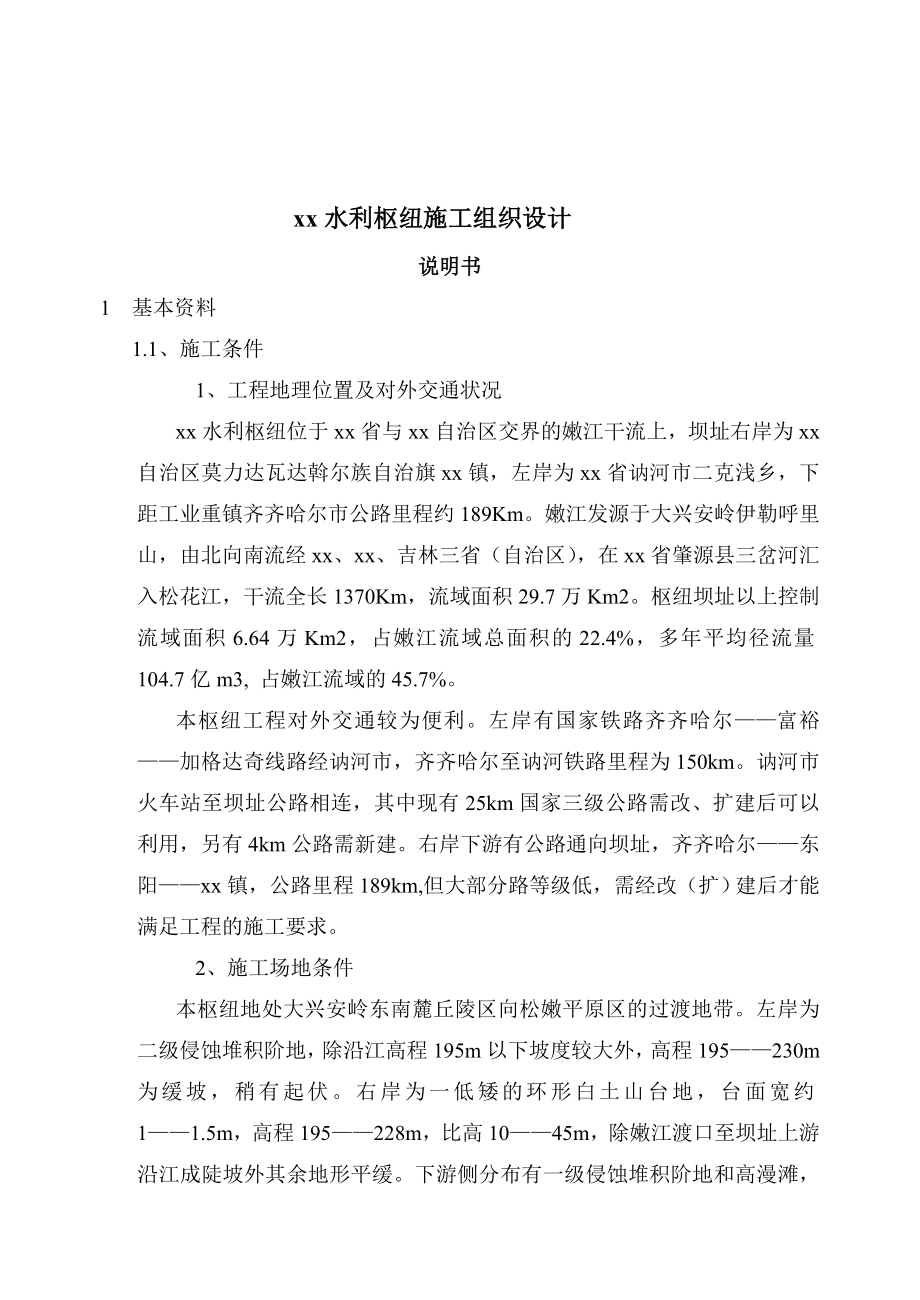 xx 水利枢纽施工组织设计

说明书

1 基本资料

1.1、施工条件

1、工程地理位置及对外交通状况

xx 水利枢纽位于 xx 省与 xx 自治区交界的嫩江干流上，坝址右岸为 xx 自治区莫力达瓦达斡尔族自治旗 xx 镇，左岸为 xx 省讷河市二克浅乡，下距工业重镇齐齐哈尔市公路里程约 189Km。嫩江发源于大兴安岭伊勒呼里山，由北向南流经 xx、xx、吉林三省（自治区），在 xx 省肇源县三岔河汇入松花江，干流全长 1370Km，流域面积 29.7 万 Km2。枢纽坝址以上控制流域面积 6.64 万 Km2，占嫩江流域总面积的 22.4%，多年平均径流量 104.7 亿 m3, 占嫩江流域的 45.7%。

本枢纽工程对外交通较为便利。左岸有国家铁路齐齐哈尔——富裕——加格达奇线路经讷河市，齐齐哈尔至讷河铁路里程为 150km。讷河市火车站至坝址公路相连，其中现有 25km 国家三级公路需改、扩建后可以利用，另有 4km 公路需新建。右岸下游有公路通向坝址，齐齐哈尔——东阳——xx 镇，公路里程 189km,但大部分路等级低，需经改（扩）建后才能满足工程的施工要求。

2、施工场地条件

本枢纽地处大兴安岭东南麓丘陵区向松嫩平原区的过渡地带。左岸为二级侵蚀堆积阶地，除沿江高程 195m 以下坡度较大外，高程 195——230m 为缓坡，稍有起伏。右岸为一低矮的环形白土山台地，台面宽约 1——1.5m，高程 195——228m，比高 10——45m，除嫩江渡口至坝址上游沿江成陡坡外其余地形平缓。下游侧分布有一级侵蚀堆积阶地和高漫滩，